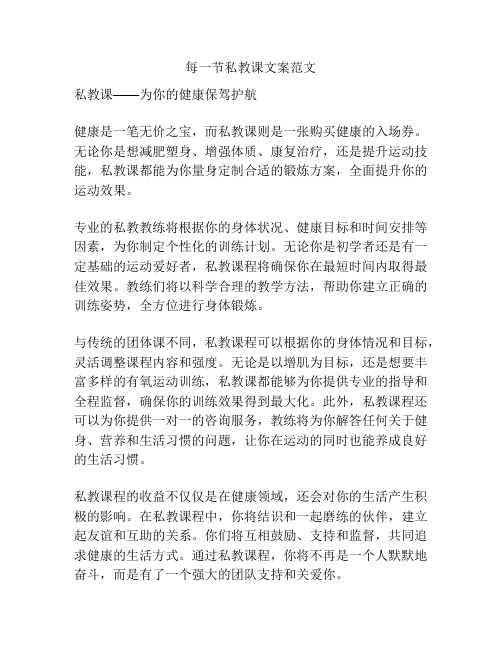 每一节私教课文案范文

私教课——为你的健康保驾护航

健康是一笔无价之宝，而私教课则是一张购买健康的入场券。无论你是想减肥塑身、增强体质、康复治疗，还是提升运动技能，私教课都能为你量身定制合适的锻炼方案，全面提升你的运动效果。

专业的私教教练将根据你的身体状况、健康目标和时间安排等因素，为你制定个性化的训练计划。无论你是初学者还是有一定基础的运动爱好者，私教课程将确保你在最短时间内取得最佳效果。教练们将以科学合理的教学方法，帮助你建立正确的训练姿势，全方位进行身体锻炼。

与传统的团体课不同，私教课程可以根据你的身体情况和目标，灵活调整课程内容和强度。无论是以增肌为目标，还是想要丰富多样的有氧运动训练，私教课都能够为你提供专业的指导和全程监督，确保你的训练效果得到最大化。此外，私教课程还可以为你提供一对一的咨询服务，教练将为你解答任何关于健身、营养和生活习惯的问题，让你在运动的同时也能养成良好的生活习惯。

私教课程的收益不仅仅是在健康领域，还会对你的生活产生积极的影响。在私教课程中，你将结识和一起磨练的伙伴，建立起友谊和互助的关系。你们将互相鼓励、支持和监督，共同追求健康的生活方式。通过私教课程，你将不再是一个人默默地奋斗，而是有了一个强大的团队支持和关爱你。